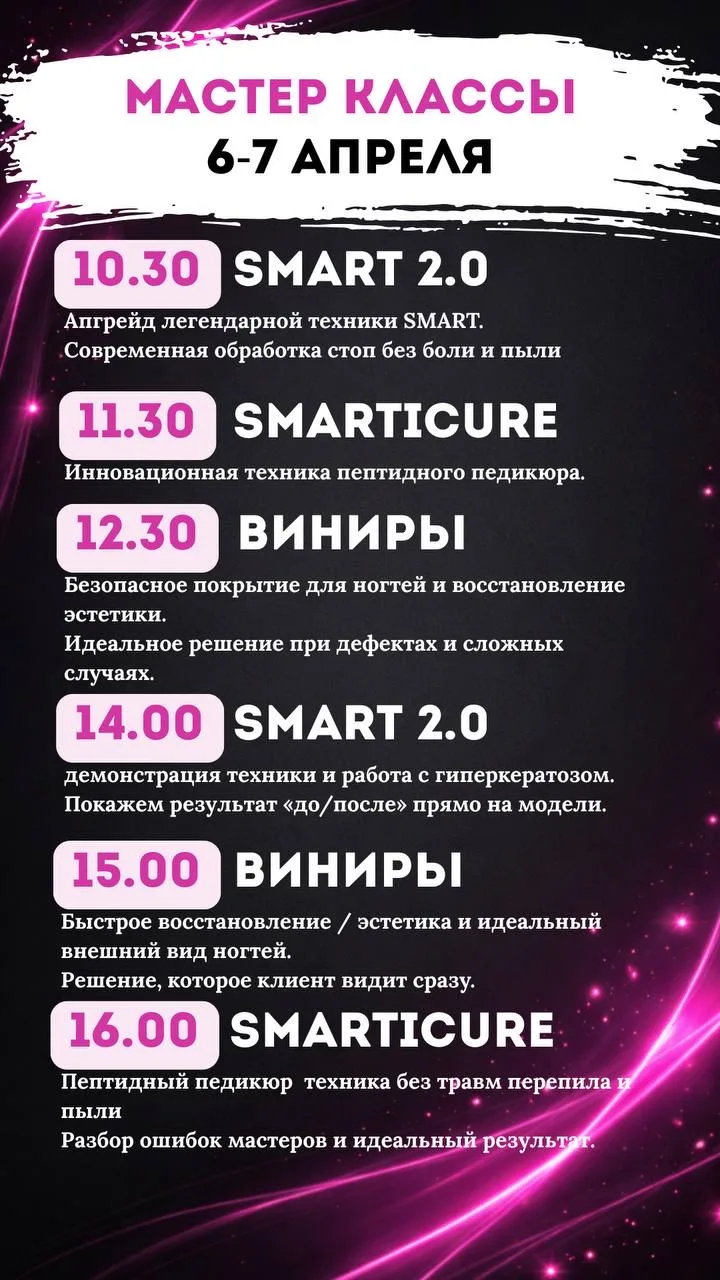 МАСТЕР КЛАССЫ
6-7 АПРЕЛЯ

10.30 SMART 2.0
Апгрейд легендарной техники SMART. Современная обработка стоп без боли и пыли

11.30 SMARTICURE
Инновационная техника пептидного педикюра.

12.30 ВИНИРЫ
Безопасное покрытие для ногтей и восстановление эстетики.
Идеальное решение при дефектах и сложных случаях.

14.00 SMART 2.0
демонстрация техники и работа с гиперкератозом. Покажем результат «до/после» прямо на модели.

15.00 ВИНИРЫ
Быстрое восстановление / эстетика и идеальный внешний вид ногтей.
Решение, которое клиент видит сразу.

16.00 SMARTICURE
Пептидный педикюр техника без травм перепила и пыли
Разбор ошибок мастеров и идеальный результат.